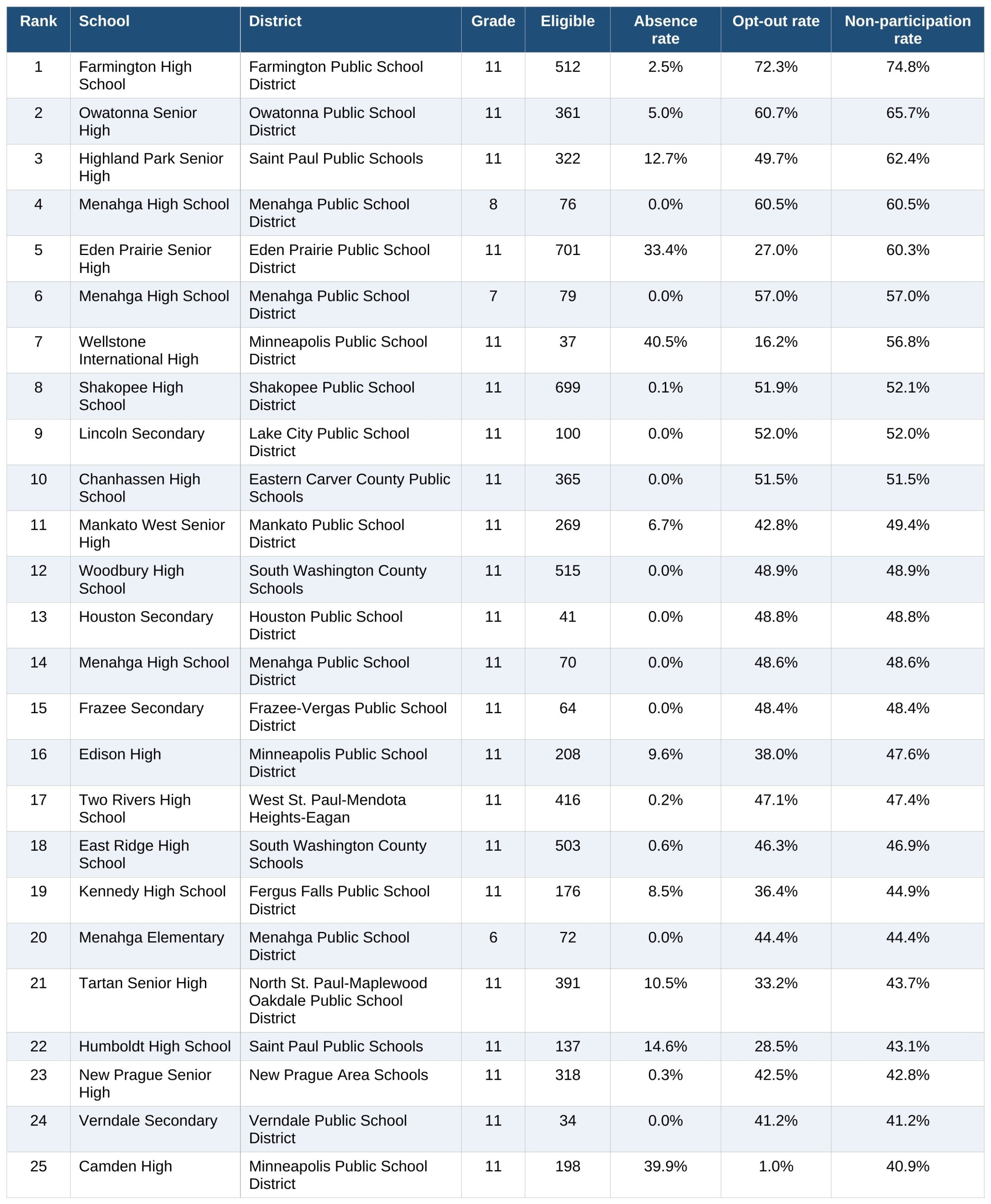 | Rank | School | District | Grade | Eligible | Absence rate | Opt-out rate | Non-participation rate |
|---|---|---|---|---|---|---|---|
| 1 | Farmington High School | Farmington Public School District | 11 | 512 | 2.5% | 72.3% | 74.8% |
| 2 | Owatonna Senior High | Owatonna Public School District | 11 | 361 | 5.0% | 60.7% | 65.7% |
| 3 | Highland Park Senior High | Saint Paul Public Schools | 11 | 322 | 12.7% | 49.7% | 62.4% |
| 4 | Menahga High School | Menahga Public School District | 8 | 76 | 0.0% | 60.5% | 60.5% |
| 5 | Eden Prairie Senior High | Eden Prairie Public School District | 11 | 701 | 33.4% | 27.0% | 60.3% |
| 6 | Menahga High School | Menahga Public School District | 7 | 79 | 0.0% | 57.0% | 57.0% |
| 7 | Wellstone International High | Minneapolis Public School District | 11 | 37 | 40.5% | 16.2% | 56.8% |
| 8 | Shakopee High School | Shakopee Public School District | 11 | 699 | 0.1% | 51.9% | 52.1% |
| 9 | Lincoln Secondary | Lake City Public School District | 11 | 100 | 0.0% | 52.0% | 52.0% |
| 10 | Chanhassen High School | Eastern Carver County Public Schools | 11 | 365 | 0.0% | 51.5% | 51.5% |
| 11 | Mankato West Senior High | Mankato Public School District | 11 | 269 | 6.7% | 42.8% | 49.4% |
| 12 | Woodbury High School | South Washington County Schools | 11 | 515 | 0.0% | 48.9% | 48.9% |
| 13 | Houston Secondary | Houston Public School District | 11 | 41 | 0.0% | 48.8% | 48.8% |
| 14 | Menahga High School | Menahga Public School District | 11 | 70 | 0.0% | 48.6% | 48.6% |
| 15 | Frazee Secondary | Frazee-Vergas Public School District | 11 | 64 | 0.0% | 48.4% | 48.4% |
| 16 | Edison High | Minneapolis Public School District | 11 | 208 | 9.6% | 38.0% | 47.6% |
| 17 | Two Rivers High School | West St. Paul-Mendota Heights-Eagan | 11 | 416 | 0.2% | 47.1% | 47.4% |
| 18 | East Ridge High School | South Washington County Schools | 11 | 503 | 0.6% | 46.3% | 46.9% |
| 19 | Kennedy High School | Fergus Falls Public School District | 11 | 176 | 8.5% | 36.4% | 44.9% |
| 20 | Menahga Elementary | Menahga Public School District | 6 | 72 | 0.0% | 44.4% | 44.4% |
| 21 | Tartan Senior High | North St. Paul-Maplewood Oakdale Public School District | 11 | 391 | 10.5% | 33.2% | 43.7% |
| 22 | Humboldt High School | Saint Paul Public Schools | 11 | 137 | 14.6% | 28.5% | 43.1% |
| 23 | New Prague Senior High | New Prague Area Schools | 11 | 318 | 0.3% | 42.5% | 42.8% |
| 24 | Verndale Secondary | Verndale Public School District | 11 | 34 | 0.0% | 41.2% | 41.2% |
| 25 | Camden High | Minneapolis Public School District | 11 | 198 | 39.9% | 1.0% | 40.9% |